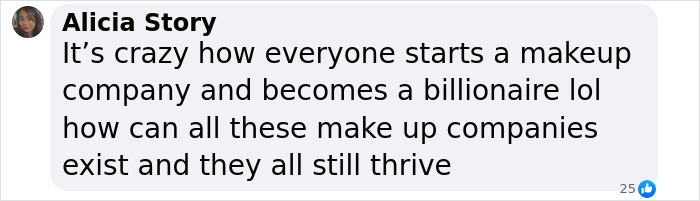 Alicia Story
It’s crazy how everyone starts a makeup company and becomes a billionaire lol how can all these make up companies exist and they all still thrive

25